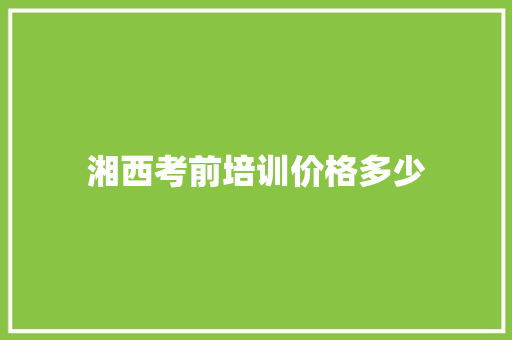 湘西考前培训价格多少